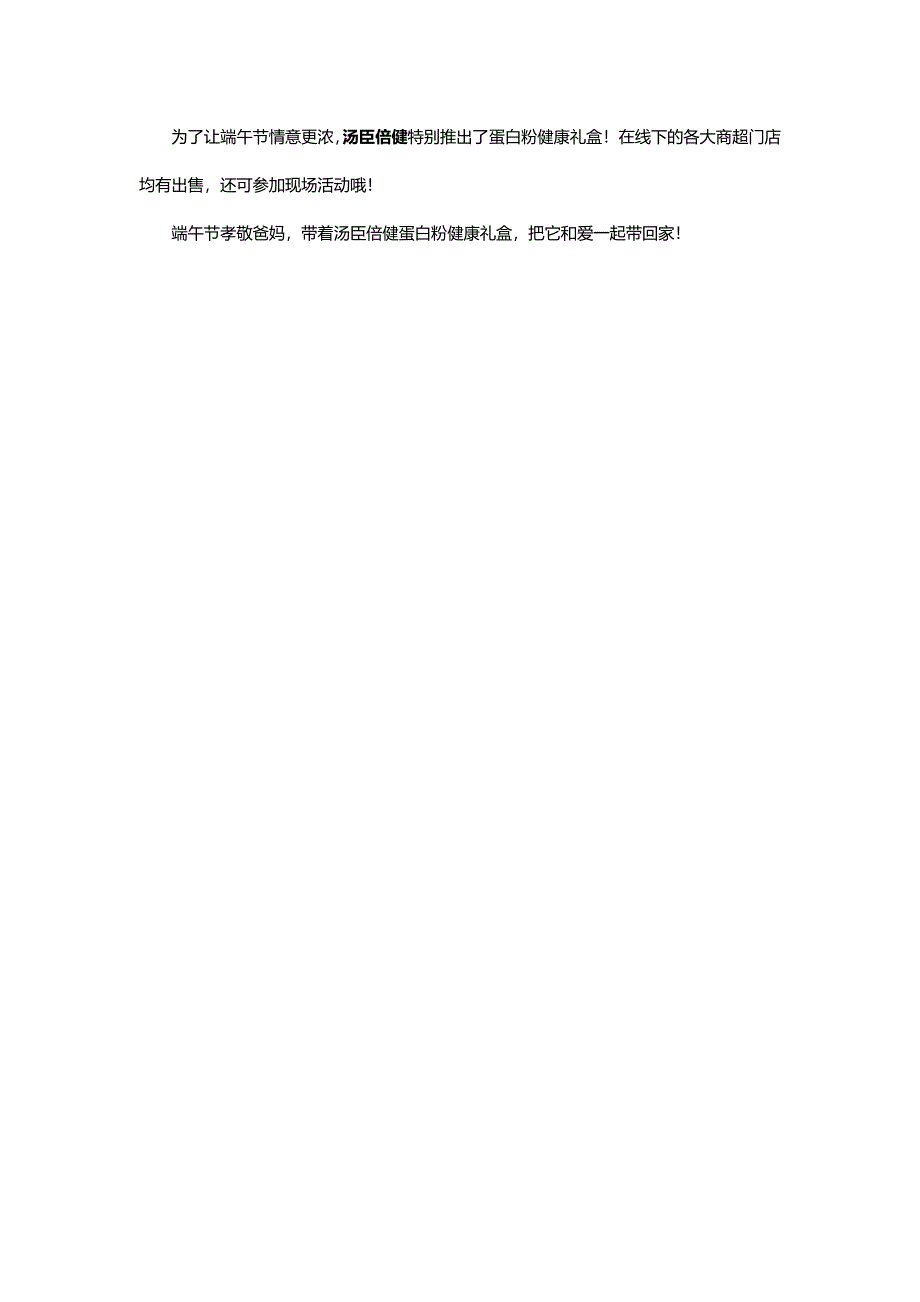 为了让端午节情意更浓，汤臣倍健特别推出了蛋白粉健康礼盒！在线下的各大商超门店均有出售，还可参加现场活动哦！

端午节孝敬爸妈，带着汤臣倍健蛋白粉健康礼盒，把它和爱一起带回家！